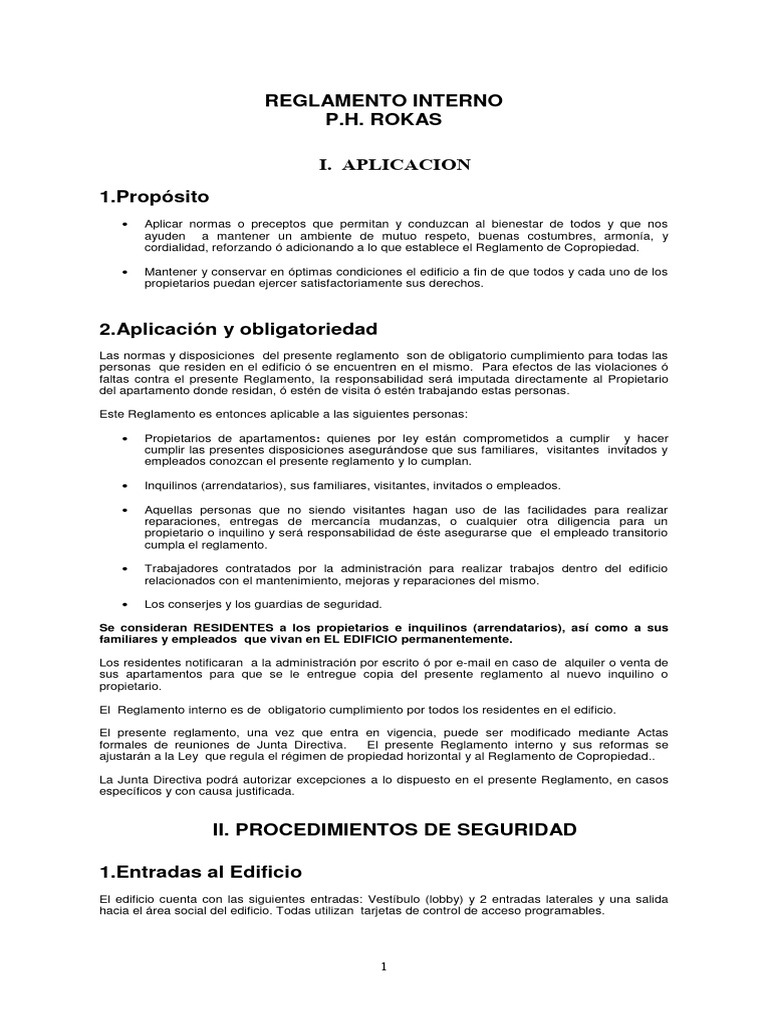 REGLAMENTO INTERNO
P.H. ROKAS

I. APLICACION

1.Propósito

• Aplicar normas o preceptos que permitan y conduzcan al bienestar de todos y que nos ayuden a mantener un ambiente de mutuo respeto, buenas costumbres, armonía, y cordialidad, reforzando ó adicionando a lo que establece el Reglamento de Copropiedad.

• Mantener y conservar en óptimas condiciones el edificio a fin de que todos y cada uno de los propietarios puedan ejercer satisfactoriamente sus derechos.

2.Aplicación y obligatoriedad

Las normas y disposiciones del presente reglamento son de obligatorio cumplimiento para todas las personas que residen en el edificio ó se encuentren en el mismo. Para efectos de las violaciones ó faltas contra el presente Reglamento, la responsabilidad será imputada directamente al Propietario del apartamento donde residan, ó estén de visita ó estén trabajando estas personas.

Este Reglamento es entonces aplicable a las siguientes personas:

• Propietarios de apartamentos: quienes por ley están comprometidos a cumplir y hacer cumplir las presentes disposiciones asegurándose que sus familiares, visitantes invitados y empleados conozcan el presente reglamento y lo cumplan.

• Inquilinos (arrendatarios), sus familiares, visitantes, invitados o empleados.

• Aquellas personas que no siendo visitantes hagan uso de las facilidades para realizar reparaciones, entregas de mercancía mudanzas, o cualquier otra diligencia para un propietario o inquilino y será responsabilidad de éste asegurarse que el empleado transitorio cumpla el reglamento.

• Trabajadores contratados por la administración para realizar trabajos dentro del edificio relacionados con el mantenimiento, mejoras y reparaciones del mismo.

• Los conserjes y los guardias de seguridad.

Se consideran RESIDENTES a los propietarios e inquilinos (arrendatarios), así como a sus familiares y empleados que vivan en EL EDIFICIO permanentemente.

Los residentes notificaran a la administración por escrito ó por e-mail en caso de alquiler o venta de sus apartamentos para que se le entregue copia del presente reglamento al nuevo inquilino o propietario.

El Reglamento interno es de obligatorio cumplimiento por todos los residentes en el edificio.

El presente reglamento, una vez que entra en vigencia, puede ser modificado mediante Actas formales de reuniones de Junta Directiva. El presente Reglamento interno y sus reformas se ajustarán a la Ley que regula el régimen de propiedad horizontal y al Reglamento de Copropiedad..

La Junta Directiva podrá autorizar excepciones a lo dispuesto en el presente Reglamento, en casos específicos y con causa justificada.

II. PROCEDIMIENTOS DE SEGURIDAD

1.Entradas al Edificio

El edificio cuenta con las siguientes entradas: Vestíbulo (lobby) y 2 entradas laterales y una salida hacia el área social del edificio. Todas utilizan tarjetas de control de acceso programables.

1